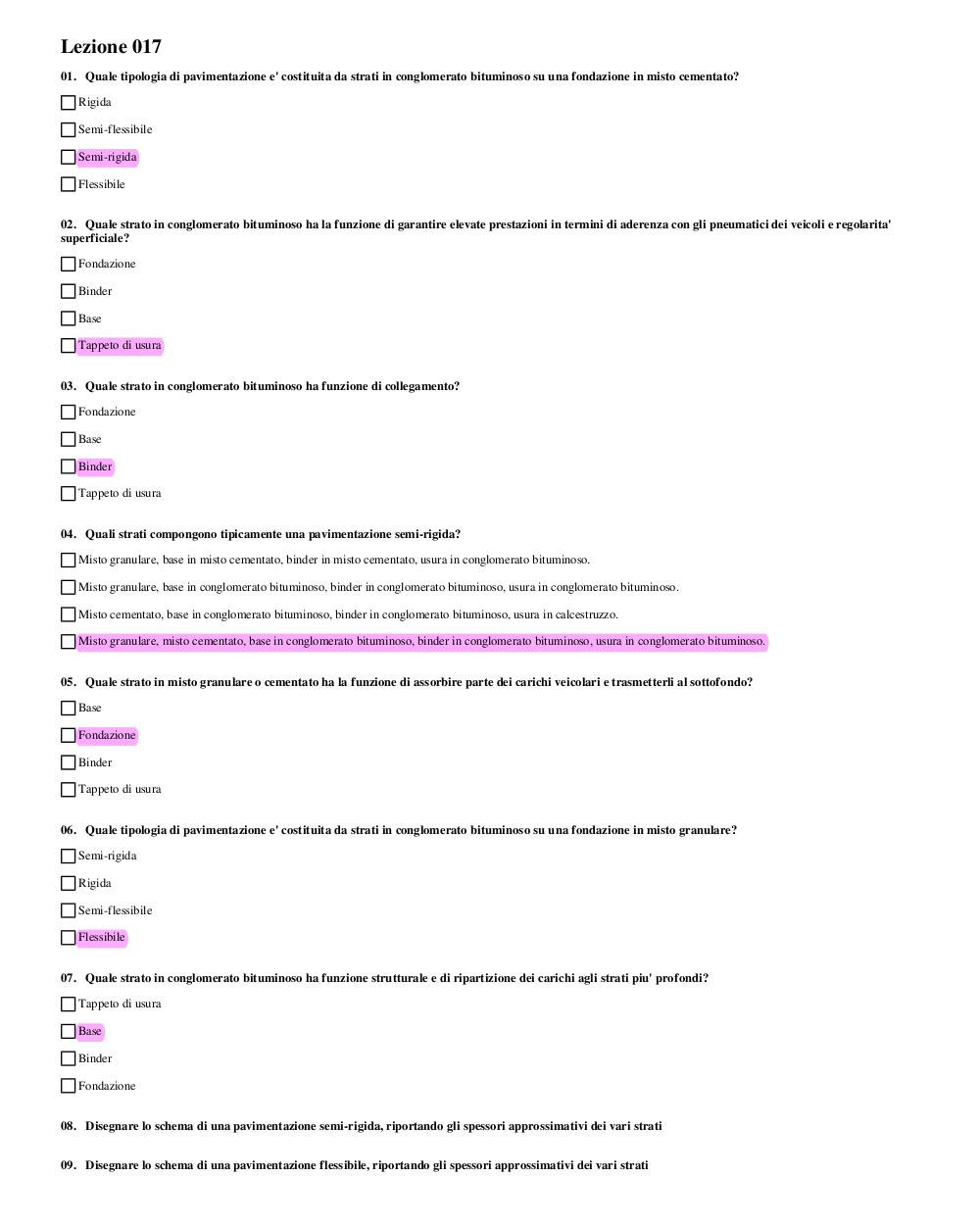 Lezione 017

01. Quale tipologia di pavimentazione e' costituita da strati in conglomerato bituminoso su una fondazione in misto cementato?

Rigida

Semi-flessibile

Semi-rigida

Flessibile

02. Quale strato in conglomerato bituminoso ha la funzione di garantire elevate prestazioni in termini di aderenza con gli pneumatici dei veicoli e regolarita' superficiale?

Fondazione

Binder

Base

Tappeto di usura

03. Quale strato in conglomerato bituminoso ha funzione di collegamento?

Fondazione

Base

Binder

Tappeto di usura

04. Quali strati compongono tipicamente una pavimentazione semi-rigida?

Misto granulare, base in misto cementato, binder in misto cementato, usura in conglomerato bituminoso.

Misto granulare, base in conglomerato bituminoso, binder in conglomerato bituminoso, usura in conglomerato bituminoso.

Misto cementato, base in conglomerato bituminoso, binder in conglomerato bituminoso, usura in calcestruzzo.

Misto granulare, misto cementato, base in conglomerato bituminoso, binder in conglomerato bituminoso, usura in conglomerato bituminoso.

05. Quale strato in misto granulare o cementato ha la funzione di assorbire parte dei carichi veicolari e trasmetterli al sottofondo?

Base

Fondazione

Binder

Tappeto di usura

06. Quale tipologia di pavimentazione e' costituita da strati in conglomerato bituminoso su una fondazione in misto granulare?

Semi-rigida

Rigida

Semi-flessibile

Flessibile

07. Quale strato in conglomerato bituminoso ha funzione strutturale e di ripartizione dei carichi agli strati piu' profondi?

Tappeto di usura

Base

Binder

Fondazione

08. Disegnare lo schema di una pavimentazione semi-rigida, riportando gli spessori approssimativi dei vari strati

09. Disegnare lo schema di una pavimentazione flessibile, riportando gli spessori approssimativi dei vari strati